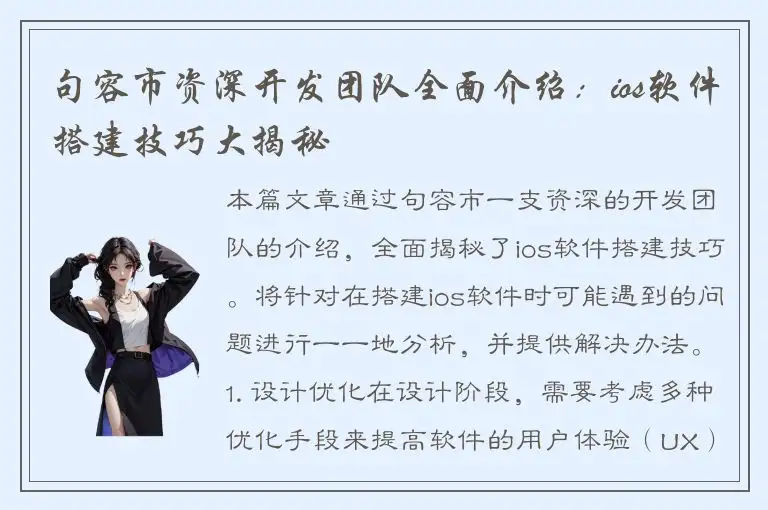 句容市资深开发团队全面介绍：ios软件搭建技巧大揭秘

本篇文章通过句容市一支资深的开发团队的介绍，全面揭秘了ios软件搭建技巧。将针对在搭建ios软件时可能遇到的问题进行一一地分析，并提供解决办法。1. 设计优化在设计阶段，需要考虑多种优化手段来提高软件的用户体验（UX）